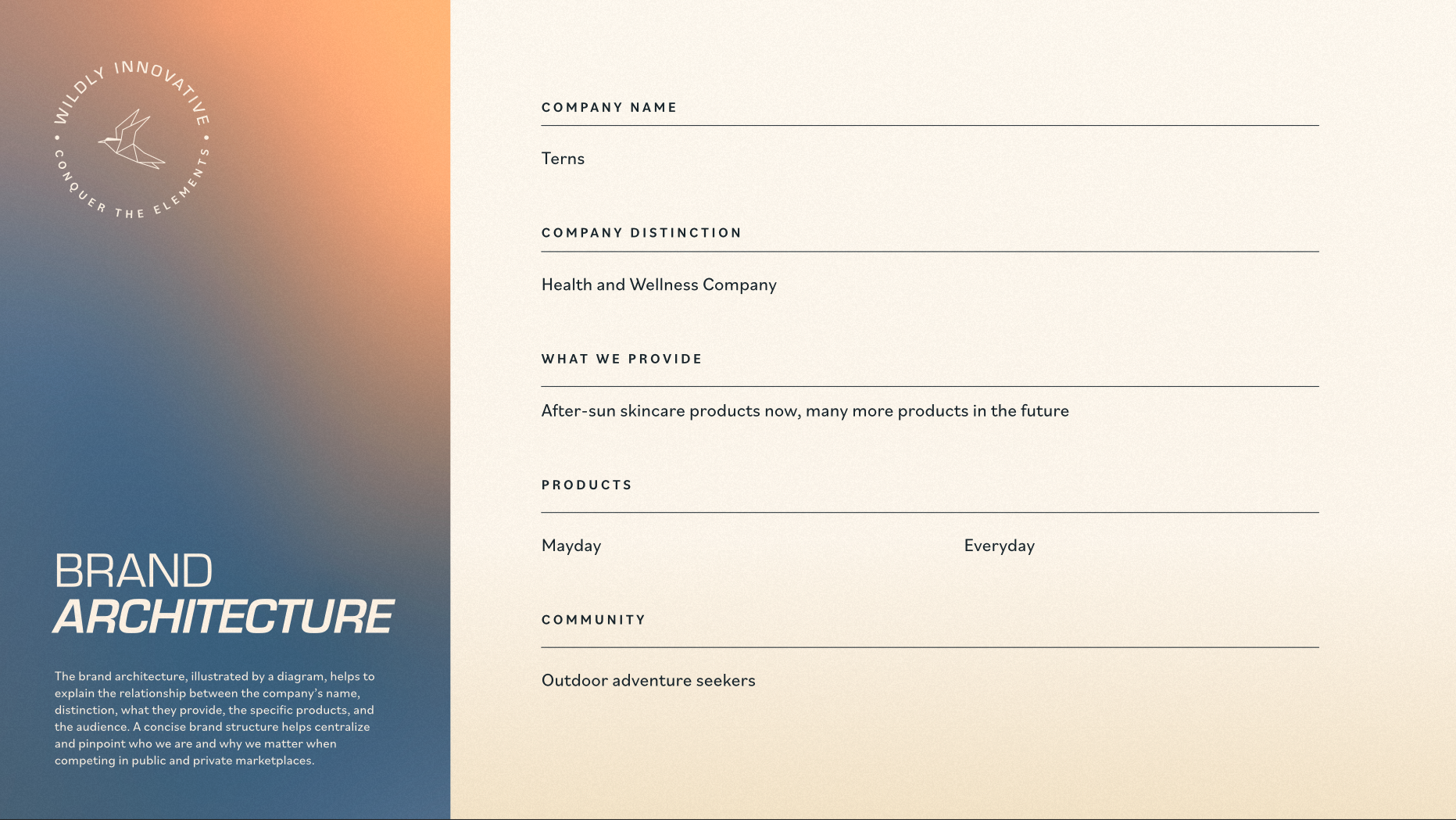 WILDLY INNOVATIVE • CONQUER THE ELEMENTS •

BRAND
ARCHITECTURE

The brand architecture, illustrated by a diagram, helps to explain the relationship between the company's name, distinction, what they provide, the specific products, and the audience. A concise brand structure helps centralize and pinpoint who we are and why we matter when competing in public and private marketplaces.

COMPANY NAME

Terns

COMPANY DISTINCTION

Health and Wellness Company

WHAT WE PROVIDE

After-sun skincare products now, many more products in the future

PRODUCTS

Mayday

Everyday

COMMUNITY

Outdoor adventure seekers